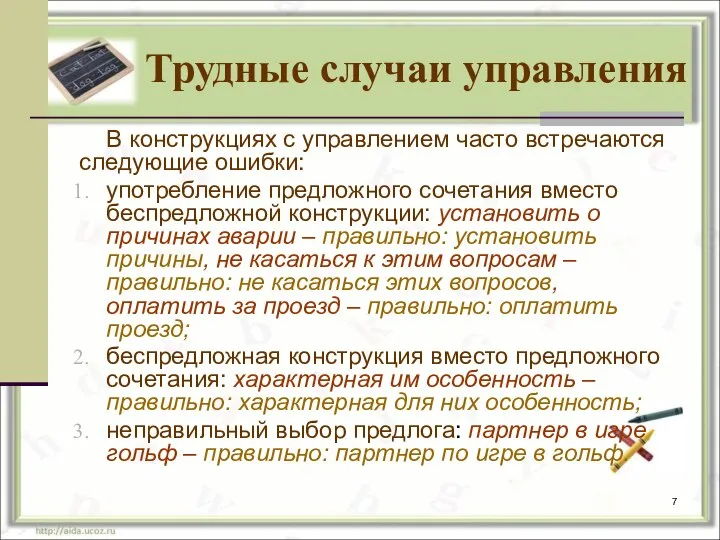 Трудные случаи управления

В конструкциях с управлением часто встречаются следующие ошибки:

1. употребление предложного сочетания вместо беспредложной конструкции: установить о причинах аварии – правильно: установить причины, не касаться к этим вопросам – правильно: не касаться этих вопросов, оплатить за проезд – правильно: оплатить проезд;
2. беспредложная конструкция вместо предложного сочетания: характерная им особенность – правильно: характерная для них особенность;
3. неправильный выбор предлога: партнер в игре гольф – правильно: партнер по игре в гольф.

7

http://aida.ucoz.ru